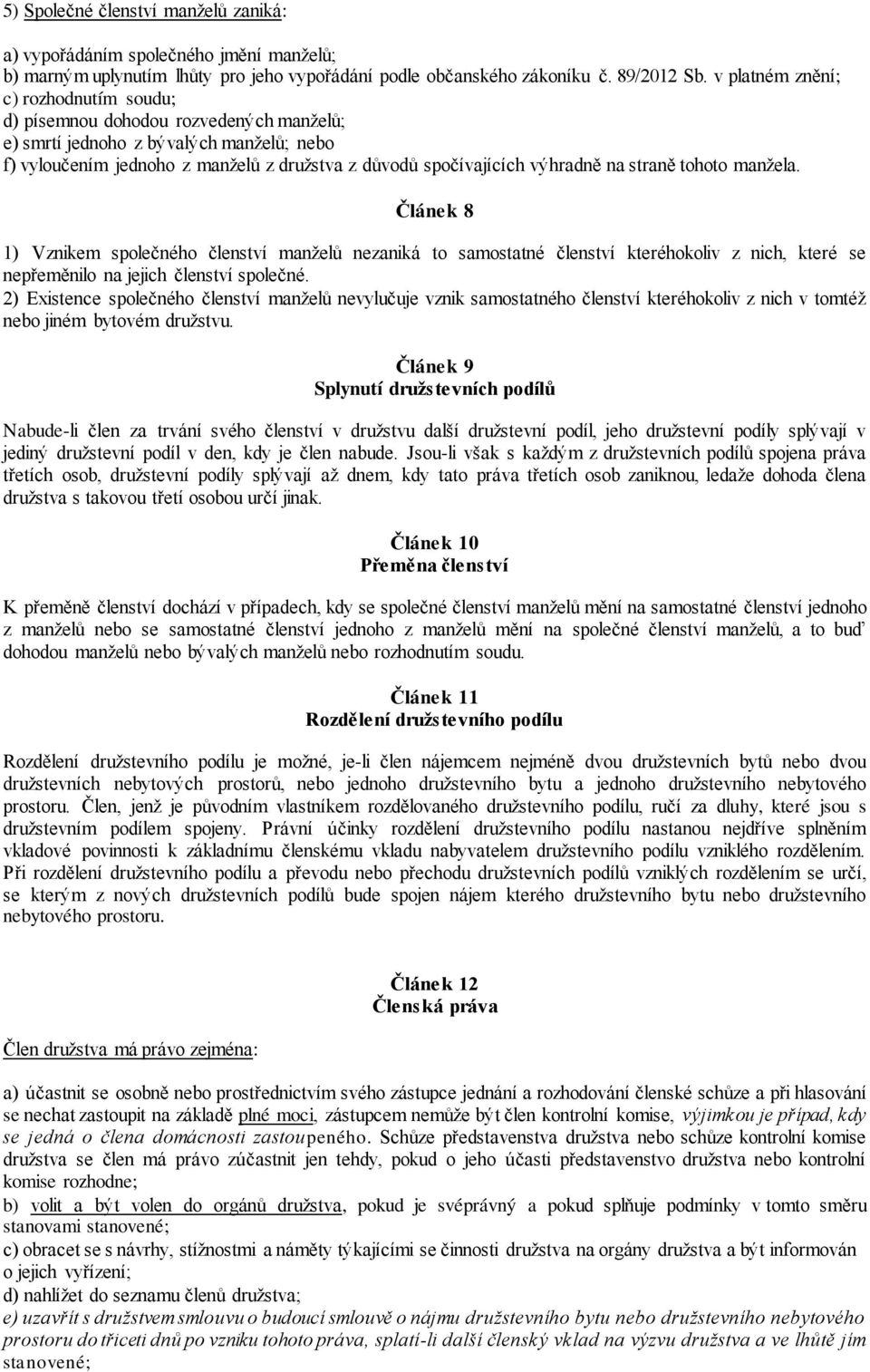 5) Společné členství manželů zaniká:

a) vypořádáním společného jmění manželů;
b) marným uplynutím lhůty pro jeho vypořádání podle občanského zákoníku č. 89/2012 Sb. v platném znění;
c) rozhodnutím soudu;
d) písemnou dohodou rozvedených manželů;
e) smrtí jednoho z bývalých manželů; nebo
f) vyloučením jednoho z manželů z družstva z důvodů spočívajících výhradně na straně tohoto manžela.

Článek 8

1) Vznikem společného členství manželů nezaniká to samostatné členství kteréhokoliv z nich, které se nepřeměnilo na jejich členství společné.
2) Existence společného členství manželů nevylučuje vznik samostatného členství kteréhokoliv z nich v tomtéž nebo jiném bytovém družstvu.

Článek 9
Splynutí družstevních podílů

Nabude-li člen za trvání svého členství v družstvu další družstevní podíl, jeho družstevní podíly splývají v jediný družstevní podíl v den, kdy je člen nabude. Jsou-li však s každým z družstevních podílů spojena práva třetích osob, družstevní podíly splývají až dnem, kdy tato práva třetích osob zaniknou, ledaže dohoda člena družstva s takovou třetí osobou určí jinak.

Článek 10
Přeměna členství

K přeměně členství dochází v případech, kdy se společné členství manželů mění na samostatné členství jednoho z manželů nebo se samostatné členství jednoho z manželů mění na společné členství manželů, a to buď dohodou manželů nebo bývalých manželů nebo rozhodnutím soudu.

Článek 11
Rozdělení družstevního podílu

Rozdělení družstevního podílu je možné, je-li člen nájemcem nejméně dvou družstevních bytů nebo dvou družstevních nebytových prostorů, nebo jednoho družstevního bytu a jednoho družstevního nebytového prostoru. Člen, jenž je původním vlastníkem rozdělovaného družstevního podílu, ručí za dluhy, které jsou s družstevním podílem spojeny. Právní účinky rozdělení družstevního podílu nastanou nejdříve splněním vkladové povinnosti k základnímu členskému vkladu nabyvatelem družstevního podílu vzniklého rozdělením. Při rozdělení družstevního podílu a převodu nebo přechodu družstevních podílů vzniklých rozdělením se určí, se kterým z nových družstevních podílů bude spojen nájem kterého družstevního bytu nebo družstevního nebytového prostoru.

Článek 12
Členská práva

Člen družstva má právo zejména:

a) účastnit se osobně nebo prostřednictvím svého zástupce jednání a rozhodování členské schůze a při hlasování se nechat zastoupit na základě plné moci, zástupcem nemůže být člen kontrolní komise, výjimkou je případ, kdy se jedná o člena domácnosti zastoupeného. Schůze představenstva družstva nebo schůze kontrolní komise družstva se člen má právo zúčastnit jen tehdy, pokud o jeho účasti představenstvo družstva nebo kontrolní komise rozhodne;
b) volit a být volen do orgánů družstva, pokud je svéprávný a pokud splňuje podmínky v tomto směru stanovami stanovené;
c) obracet se s návrhy, stížnostmi a náměty týkajícími se činnosti družstva na orgány družstva a být informován o jejich vyřízení;
d) nahlížet do seznamu členů družstva;
e) uzavřít s družstvem smlouvu o budoucí smlouvě o nájmu družstevního bytu nebo družstevního nebytového prostoru do třiceti dnů po vzniku tohoto práva, splatí-li další členský vklad na výzvu družstva a ve lhůtě jím stanovené;